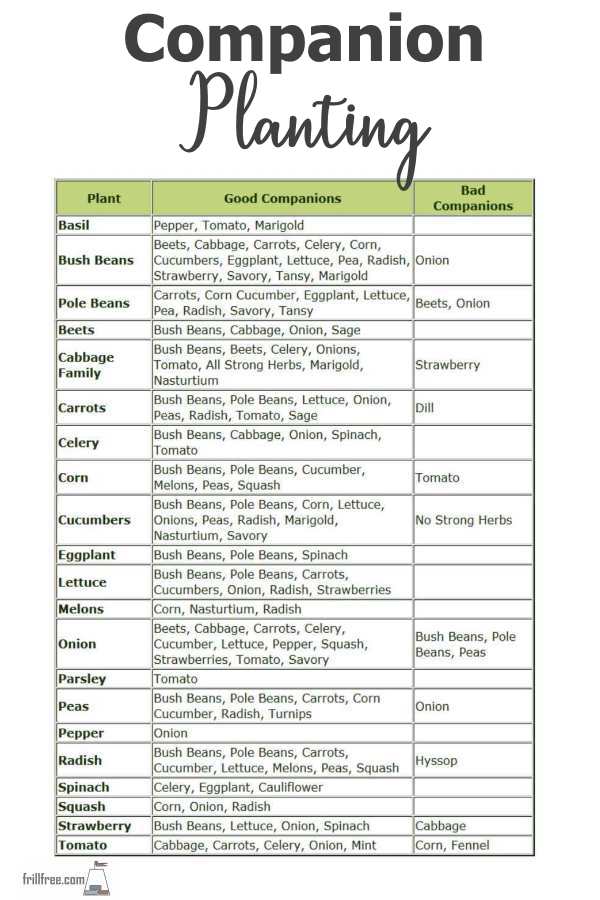 Companion
Planting

| Plant | Good Companions | Bad Companions |
|---|---|---|
| Basil | Pepper, Tomato, Marigold | |
| Bush Beans | Beets, Cabbage, Carrots, Celery, Corn, Cucumbers, Eggplant, Lettuce, Pea, Radish, Strawberry, Savory, Tansy, Marigold | Onion |
| Pole Beans | Carrots, Corn Cucumber, Eggplant, Lettuce, Pea, Radish, Savory, Tansy | Beets, Onion |
| Beets | Bush Beans, Cabbage, Onion, Sage | |
| Cabbage Family | Bush Beans, Beets, Celery, Onions, Tomato, All Strong Herbs, Marigold, Nasturtium | Strawberry |
| Carrots | Bush Beans, Pole Beans, Lettuce, Onion, Peas, Radish, Tomato, Sage | Dill |
| Celery | Bush Beans, Cabbage, Onion, Spinach, Tomato | |
| Corn | Bush Beans, Pole Beans, Cucumber, Melons, Peas, Squash | Tomato |
| Cucumbers | Bush Beans, Pole Beans, Corn, Lettuce, Onions, Peas, Radish, Marigold, Nasturtium, Savory | No Strong Herbs |
| Eggplant | Bush Beans, Pole Beans, Spinach | |
| Lettuce | Bush Beans, Pole Beans, Carrots, Cucumbers, Onion, Radish, Strawberries | |
| Melons | Corn, Nasturtium, Radish | |
| Onion | Beets, Cabbage, Carrots, Celery, Cucumber, Lettuce, Pepper, Squash, Strawberries, Tomato, Savory | Bush Beans, Pole Beans, Peas |
| Parsley | Tomato | |
| Peas | Bush Beans, Pole Beans, Carrots, Corn Cucumber, Radish, Turnips | Onion |
| Pepper | Onion | |
| Radish | Bush Beans, Pole Beans, Carrots, Cucumber, Lettuce, Melons, Peas, Squash | Hyssop |
| Spinach | Celery, Eggplant, Cauliflower | |
| Squash | Corn, Onion, Radish | |
| Strawberry | Bush Beans, Lettuce, Onion, Spinach | Cabbage |
| Tomato | Cabbage, Carrots, Celery, Onion, Mint | Corn, Fennel |

frillfree.com